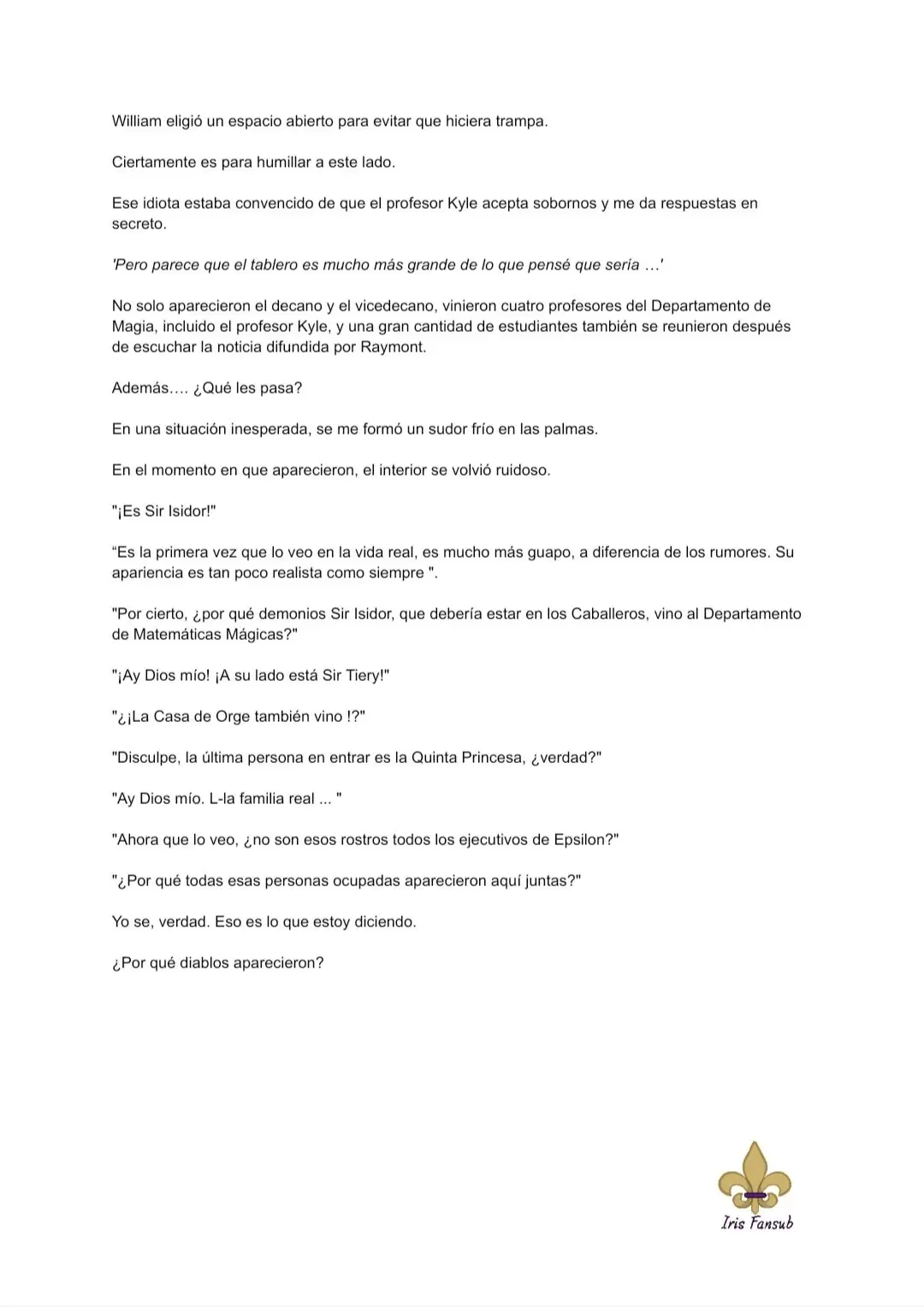 William eligió un espacio abierto para evitar que hiciera trampa.

Ciertamente es para humillar a este lado.

Ese idiota estaba convencido de que el profesor Kyle acepta sobornos y me da respuestas en secreto.

'Pero parece que el tablero es mucho más grande de lo que pensé que sería …'

No solo aparecieron el decano y el vicedecano, vinieron cuatro profesores del Departamento de Magia, incluido el profesor Kyle, y una gran cantidad de estudiantes también se reunieron después de escuchar la noticia difundida por Raymont.

Además…. ¿Qué les pasa?

En una situación inesperada, se me formó un sudor frío en las palmas.

En el momento en que aparecieron, el interior se volvió ruidoso.

"¡Es Sir Isidor!"

"Es la primera vez que lo veo en la vida real, es mucho más guapo, a diferencia de los rumores. Su apariencia es tan poco realista como siempre ".

"Por cierto, ¿por qué demonios Sir Isidor, que debería estar en los Caballeros, vino al Departamento de Matemáticas Mágicas?"

"¡Ay Dios mío! ¡A su lado está Sir Tiery!"

"¿¡La Casa de Orge también vino !?"

"Disculpe, la última persona en entrar es la Quinta Princesa, ¿verdad?"

"Ay Dios mío. L-la familia real ... "

"Ahora que lo veo, ¿no son esos rostros todos los ejecutivos de Epsilon?"

"¿Por qué todas esas personas ocupadas aparecieron aquí juntas?"

Yo se, verdad. Eso es lo que estoy diciendo.

¿Por qué diablos aparecieron?

Iris Fansub